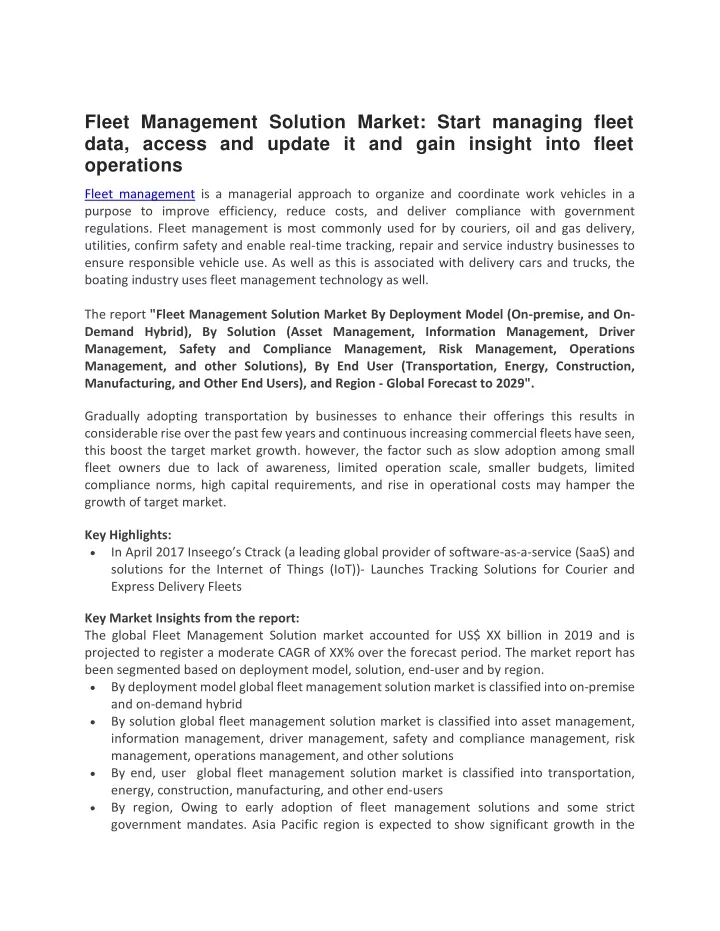 Fleet Management Solution Market: Start managing fleet data, access and update it and gain insight into fleet operations

Fleet management is a managerial approach to organize and coordinate work vehicles in a purpose to improve efficiency, reduce costs, and deliver compliance with government regulations. Fleet management is most commonly used for by couriers, oil and gas delivery, utilities, confirm safety and enable real-time tracking, repair and service industry businesses to ensure responsible vehicle use. As well as this is associated with delivery cars and trucks, the boating industry uses fleet management technology as well.

The report "Fleet Management Solution Market By Deployment Model (On-premise, and On-Demand Hybrid), By Solution (Asset Management, Information Management, Driver Management, Safety and Compliance Management, Risk Management, Operations Management, and other Solutions), By End User (Transportation, Energy, Construction, Manufacturing, and Other End Users), and Region - Global Forecast to 2029".

Gradually adopting transportation by businesses to enhance their offerings this results in considerable rise over the past few years and continuous increasing commercial fleets have seen, this boost the target market growth. however, the factor such as slow adoption among small fleet owners due to lack of awareness, limited operation scale, smaller budgets, limited compliance norms, high capital requirements, and rise in operational costs may hamper the growth of target market.

Key Highlights:
• In April 2017 Inseego's Ctrack (a leading global provider of software-as-a-service (SaaS) and solutions for the Internet of Things (IoT))- Launches Tracking Solutions for Courier and Express Delivery Fleets

Key Market Insights from the report:
The global Fleet Management Solution market accounted for US$ XX billion in 2019 and is projected to register a moderate CAGR of XX% over the forecast period. The market report has been segmented based on deployment model, solution, end-user and by region.
• By deployment model global fleet management solution market is classified into on-premise and on-demand hybrid
• By solution global fleet management solution market is classified into asset management, information management, driver management, safety and compliance management, risk management, operations management, and other solutions
• By end, user global fleet management solution market is classified into transportation, energy, construction, manufacturing, and other end-users
• By region, Owing to early adoption of fleet management solutions and some strict government mandates. Asia Pacific region is expected to show significant growth in the